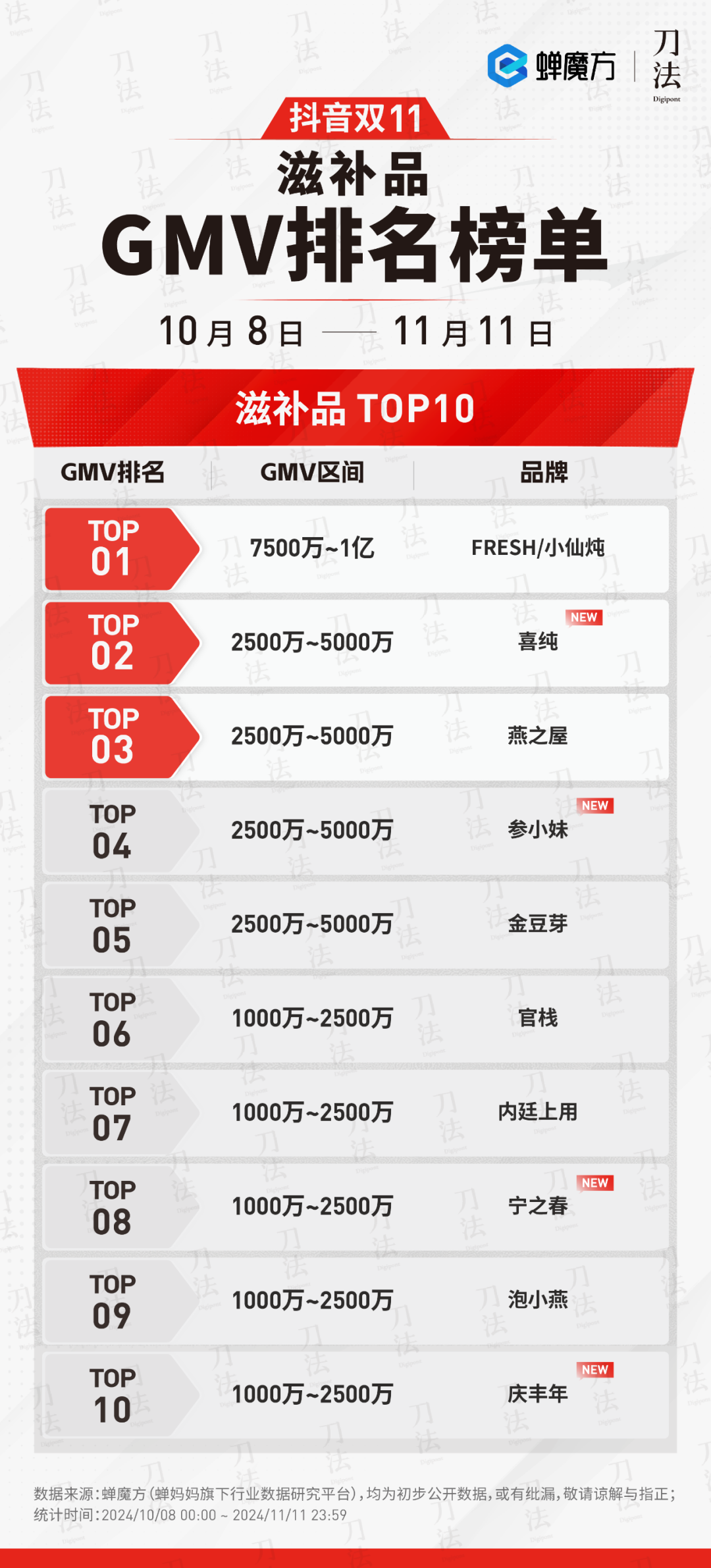 蝉魔方 | 刀法 Digipont

抖音双11
滋补品
GMV排名榜单
10月8日 —— 11月11日

滋补品 TOP10

| GMV排名 | GMV区间 | 品牌 |
|---|---|---|
| TOP 01 | 7500万~1亿 | FRESH/小仙炖 |
| TOP 02 | 2500万~5000万 | 喜纯 NEW |
| TOP 03 | 2500万~5000万 | 燕之屋 |
| TOP 04 | 2500万~5000万 | 参小妹 NEW |
| TOP 05 | 2500万~5000万 | 金豆芽 |
| TOP 06 | 1000万~2500万 | 官栈 |
| TOP 07 | 1000万~2500万 | 内廷上用 |
| TOP 08 | 1000万~2500万 | 宁之春 NEW |
| TOP 09 | 1000万~2500万 | 泡小燕 |
| TOP 10 | 1000万~2500万 | 庆丰年 NEW |

数据来源：蝉魔方（蝉妈妈旗下行业数据研究平台），均为初步公开数据，或有纰漏，敬请谅解与指正；
统计时间：2024/10/08 00:00 ~ 2024/11/11 23:59